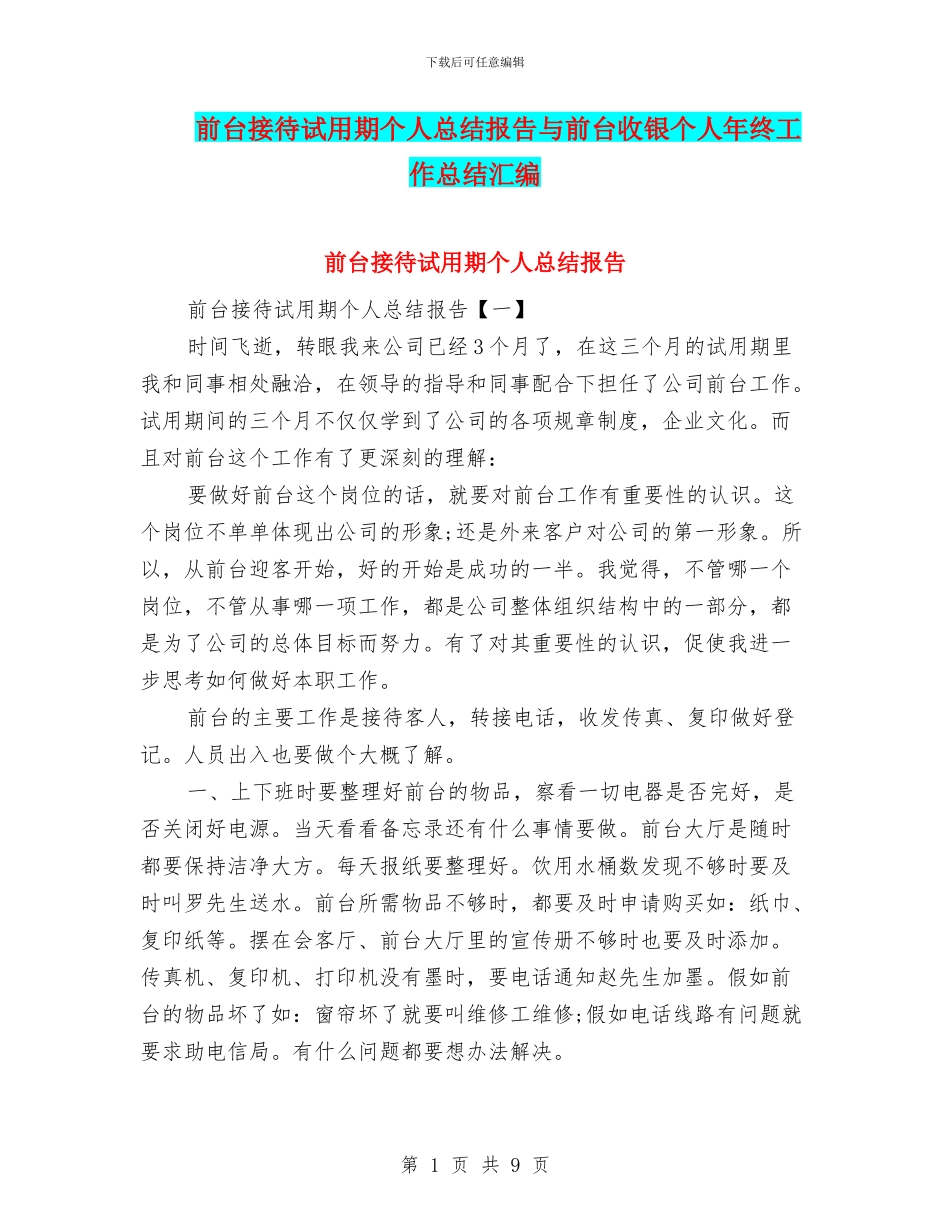 下载后可任意编辑

前台接待试用期个人总结报告与前台收银个人年终工作总结汇编

前台接待试用期个人总结报告

前台接待试用期个人总结报告【一】

时间飞逝，转眼我来公司已经3个月了，在这三个月的试用期里我和同事相处融洽，在领导的指导和同事配合下担任了公司前台工作。试用期间的三个月不仅仅学到了公司的各项规章制度，企业文化。而且对前台这个工作有了更深刻的理解：

要做好前台这个岗位的话，就要对前台工作有重要性的认识。这个岗位不单单体现出公司的形象;还是外来客户对公司的第一形象。所以，从前台迎客开始，好的开始是成功的一半。我觉得，不管哪一个岗位，不管从事哪一项工作，都是公司整体组织结构中的一部分，都是为了公司的总体目标而努力。有了对其重要性的认识，促使我进一步思考如何做好本职工作。

前台的主要工作是接待客人，转接电话，收发传真、复印做好登记。人员出入也要做个大概了解。

一、上下班时要整理好前台的物品，察看一切电器是否完好，是否关闭好电源。当天看看备忘录还有什么事情要做。前台大厅是随时都要保持洁净大方。每天报纸要整理好。饮用水桶数发现不够时要及时叫罗先生送水。前台所需物品不够时，都要及时申请购买如：纸巾、复印纸等。摆在会客厅、前台大厅里的宣传册不够时也要及时添加。传真机、复印机、打印机没有墨时，要电话通知赵先生加墨。假如前台的物品坏了如：窗帘坏了就要叫维修工维修;假如电话线路有问题就要求助电信局。有什么问题都要想办法解决。

第 1 页 共 9 页